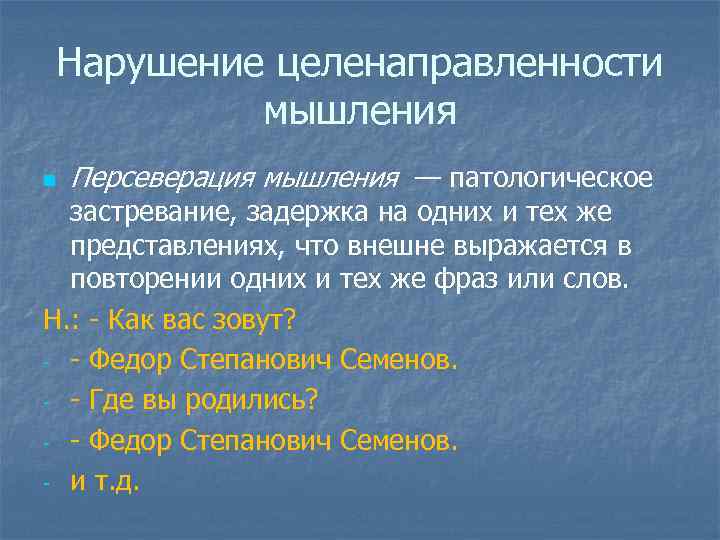 Нарушение целенаправленности мышления

Персеверация мышления — патологическое застревание, задержка на одних и тех же представлениях, что внешне выражается в повторении одних и тех же фраз или слов.

Н.: - Как вас зовут?

- - Федор Степанович Семенов.
- - Где вы родились?
- - Федор Степанович Семенов.
- и т.д.